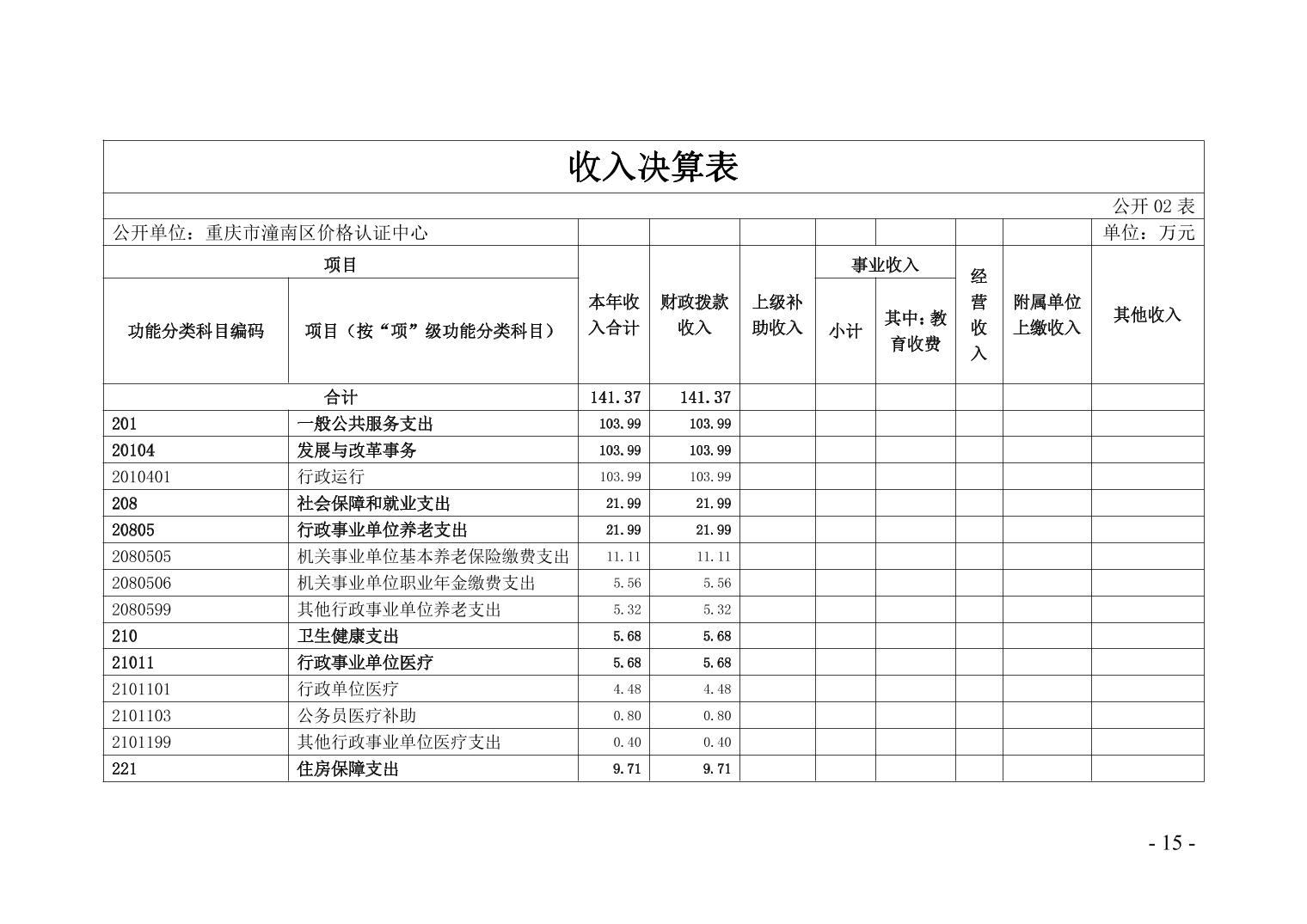 收入决算表

公开 02 表

公开单位：重庆市潼南区价格认证中心　　　　　　　　　　　　　　　　　　单位：万元

| 功能分类科目编码 | 项目（按“项”级功能分类科目） | 本年收入合计 | 财政拨款收入 | 上级补助收入 | 事业收入 小计 | 事业收入 其中：教育收费 | 经营收入 | 附属单位上缴收入 | 其他收入 |
|---|---|---|---|---|---|---|---|---|---|
| 合计 | | 141.37 | 141.37 | | | | | | |
| 201 | 一般公共服务支出 | 103.99 | 103.99 | | | | | | |
| 20104 | 发展与改革事务 | 103.99 | 103.99 | | | | | | |
| 2010401 | 行政运行 | 103.99 | 103.99 | | | | | | |
| 208 | 社会保障和就业支出 | 21.99 | 21.99 | | | | | | |
| 20805 | 行政事业单位养老支出 | 21.99 | 21.99 | | | | | | |
| 2080505 | 机关事业单位基本养老保险缴费支出 | 11.11 | 11.11 | | | | | | |
| 2080506 | 机关事业单位职业年金缴费支出 | 5.56 | 5.56 | | | | | | |
| 2080599 | 其他行政事业单位养老支出 | 5.32 | 5.32 | | | | | | |
| 210 | 卫生健康支出 | 5.68 | 5.68 | | | | | | |
| 21011 | 行政事业单位医疗 | 5.68 | 5.68 | | | | | | |
| 2101101 | 行政单位医疗 | 4.48 | 4.48 | | | | | | |
| 2101103 | 公务员医疗补助 | 0.80 | 0.80 | | | | | | |
| 2101199 | 其他行政事业单位医疗支出 | 0.40 | 0.40 | | | | | | |
| 221 | 住房保障支出 | 9.71 | 9.71 | | | | | | |

- 15 -